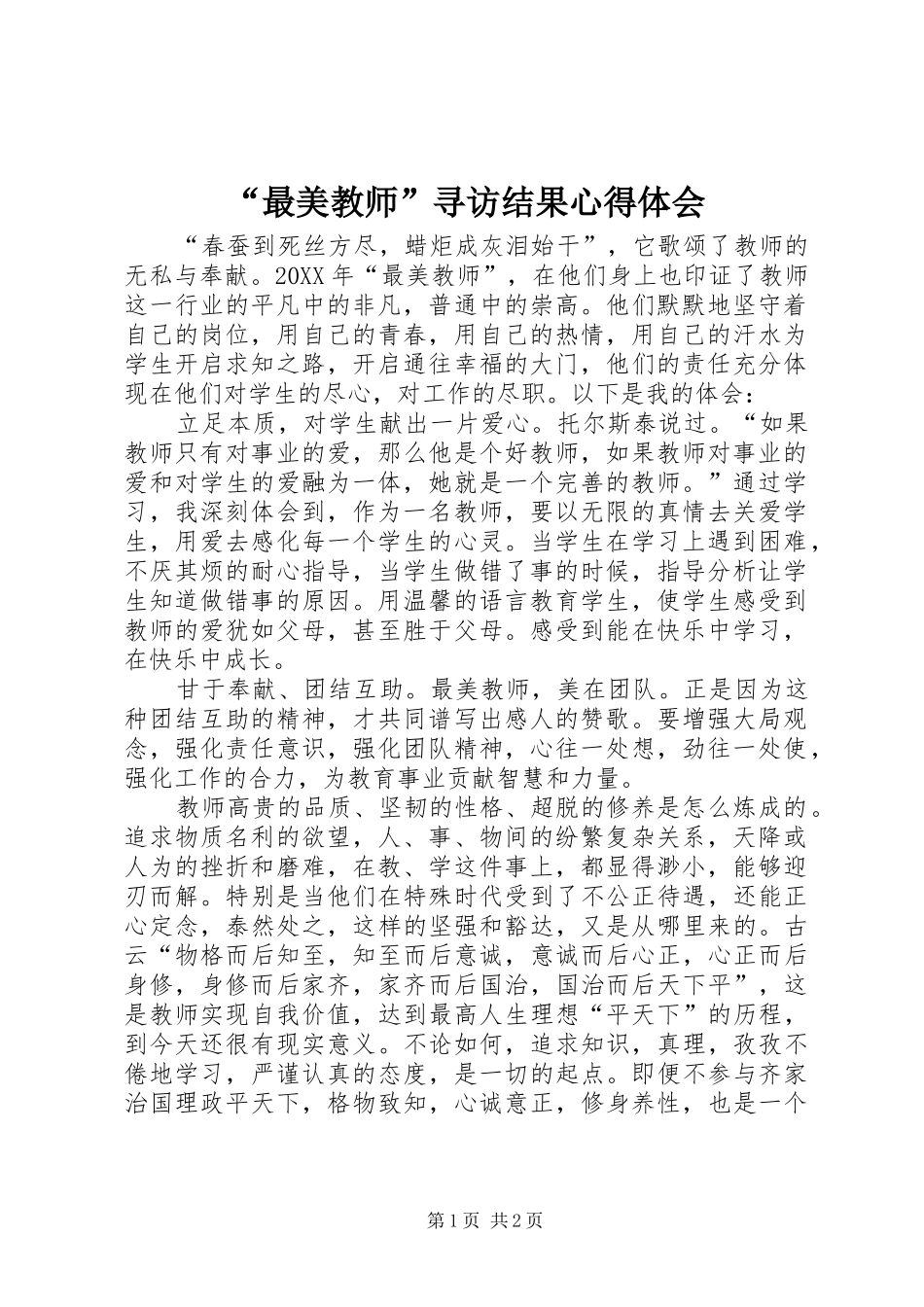 “最美教师”寻访结果心得体会

“春蚕到死丝方尽，蜡炬成灰泪始干”，它歌颂了教师的无私与奉献。20XX 年“最美教师”，在他们身上也印证了教师这一行业的平凡中的非凡，普通中的崇高。他们默默地坚守着自己的岗位，用自己的青春，用自己的热情，用自己的汗水为学生开启求知之路，开启通往幸福的大门，他们的责任充分体现在他们对学生的尽心，对工作的尽职。以下是我的体会：

立足本质，对学生献出一片爱心。托尔斯泰说过。“如果教师只有对事业的爱，那么他是个好教师，如果教师对事业的爱和对学生的爱融为一体，她就是一个完善的教师。”通过学习，我深刻体会到，作为一名教师，要以无限的真情去关爱学生，用爱去感化每一个学生的心灵。当学生在学习上遇到困难，不厌其烦的耐心指导，当学生做错了事的时候，指导分析让学生知道做错事的原因。用温馨的语言教育学生，使学生感受到教师的爱犹如父母，甚至胜于父母。感受到能在快乐中学习，在快乐中成长。

甘于奉献、团结互助。最美教师，美在团队。正是因为这种团结互助的精神，才共同谱写出感人的赞歌。要增强大局观念，强化责任意识，强化团队精神，心往一处想，劲往一处使，强化工作的合力，为教育事业贡献智慧和力量。

教师高贵的品质、坚韧的性格、超脱的修养是怎么炼成的。追求物质名利的欲望，人、事、物间的纷繁复杂关系，天降或人为的挫折和磨难，在教、学这件事上，都显得渺小，能够迎刃而解。特别是当他们在特殊时代受到了不公正待遇，还能正心定念，泰然处之，这样的坚强和豁达，又是从哪里来的。古云“物格而后知至，知至而后意诚，意诚而后心正，心正而后身修，身修而后家齐，家齐而后国治，国治而后天下平”，这是教师实现自我价值，达到最高人生理想“平天下”的历程，到今天还很有现实意义。不论如何，追求知识，真理，孜孜不倦地学习，严谨认真的态度，是一切的起点。即便不参与齐家治国理政平天下，格物致知，心诚意正，修身养性，也是一个

第 1 页 共 2 页